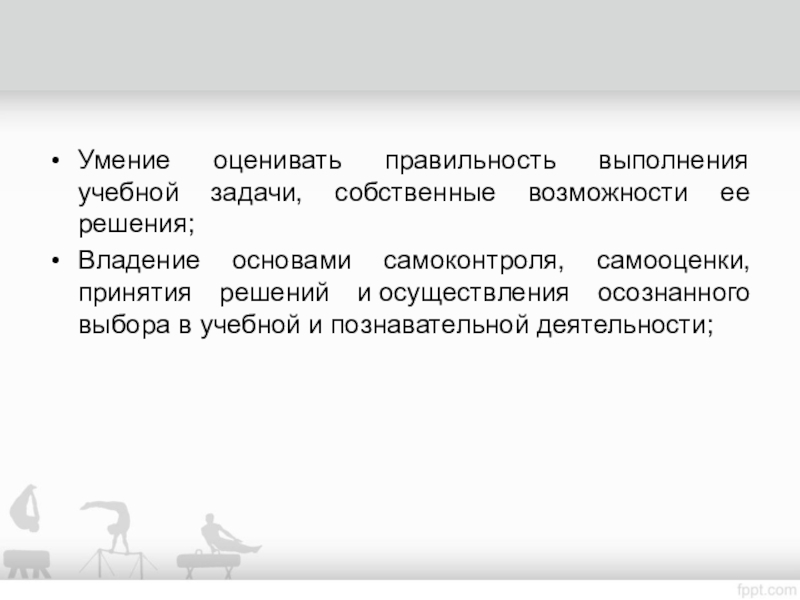 • Умение оценивать правильность выполнения учебной задачи, собственные возможности ее решения;
• Владение основами самоконтроля, самооценки, принятия решений и осуществления осознанного выбора в учебной и познавательной деятельности;

fppt.com